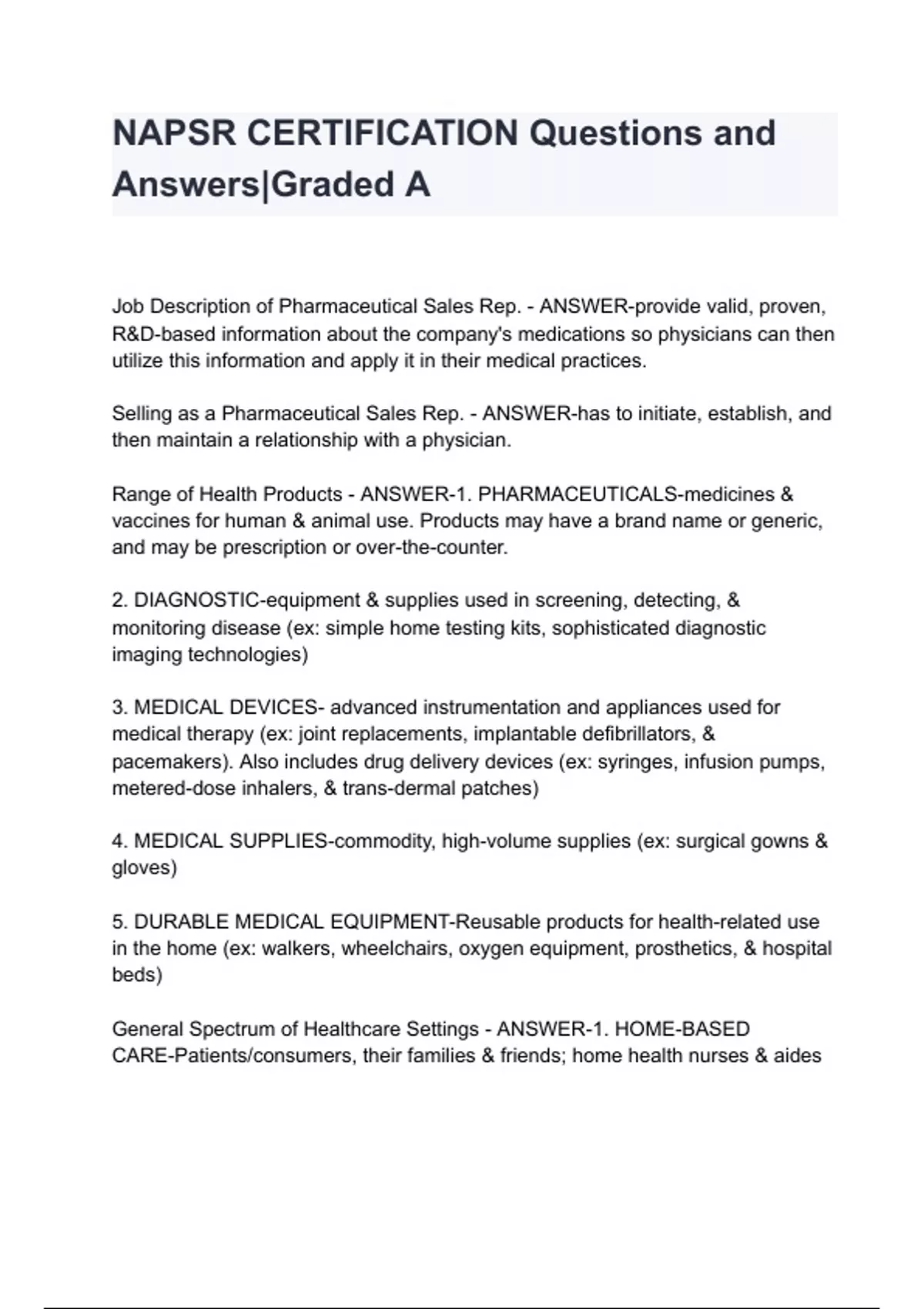 NAPSR CERTIFICATION Questions and Answers|Graded A

Job Description of Pharmaceutical Sales Rep. - ANSWER-provide valid, proven, R&D-based information about the company's medications so physicians can then utilize this information and apply it in their medical practices.

Selling as a Pharmaceutical Sales Rep. - ANSWER-has to initiate, establish, and then maintain a relationship with a physician.

Range of Health Products - ANSWER-1. PHARMACEUTICALS-medicines & vaccines for human & animal use. Products may have a brand name or generic, and may be prescription or over-the-counter.

2. DIAGNOSTIC-equipment & supplies used in screening, detecting, & monitoring disease (ex: simple home testing kits, sophisticated diagnostic imaging technologies)

3. MEDICAL DEVICES- advanced instrumentation and appliances used for medical therapy (ex: joint replacements, implantable defibrillators, & pacemakers). Also includes drug delivery devices (ex: syringes, infusion pumps, metered-dose inhalers, & trans-dermal patches)

4. MEDICAL SUPPLIES-commodity, high-volume supplies (ex: surgical gowns & gloves)

5. DURABLE MEDICAL EQUIPMENT-Reusable products for health-related use in the home (ex: walkers, wheelchairs, oxygen equipment, prosthetics, & hospital beds)

General Spectrum of Healthcare Settings - ANSWER-1. HOME-BASED CARE-Patients/consumers, their families & friends; home health nurses & aides